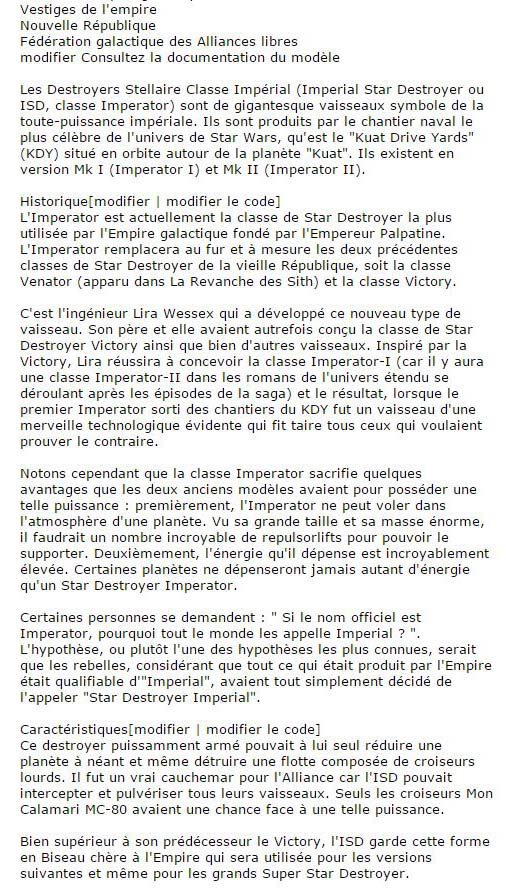 Vestiges de l'empire
Nouvelle République
Fédération galactique des Alliances libres
modifier Consultez la documentation du modèle

Les Destroyers Stellaire Classe Impérial (Imperial Star Destroyer ou ISD, classe Imperator) sont de gigantesque vaisseaux symbole de la toute-puissance impériale. Ils sont produits par le chantier naval le plus célèbre de l'univers de Star Wars, qu'est le "Kuat Drive Yards" (KDY) situé en orbite autour de la planète "Kuat". Ils existent en version Mk I (Imperator I) et Mk II (Imperator II).

Historique[modifier | modifier le code]
L'Imperator est actuellement la classe de Star Destroyer la plus utilisée par l'Empire galactique fondé par l'Empereur Palpatine. L'Imperator remplacera au fur et à mesure les deux précédentes classes de Star Destroyer de la vieille République, soit la classe Venator (apparu dans La Revanche des Sith) et la classe Victory.

C'est l'ingénieur Lira Wessex qui a développé ce nouveau type de vaisseau. Son père et elle avaient autrefois conçu la classe de Star Destroyer Victory ainsi que bien d'autres vaisseaux. Inspiré par la Victory, Lira réussira à concevoir la classe Imperator-I (car il y aura une classe Imperator-II dans les romans de l'univers étendu se déroulant après les épisodes de la saga) et le résultat, lorsque le premier Imperator sorti des chantiers du KDY fut un vaisseau d'une merveille technologique évidente qui fit taire tous ceux qui voulaient prouver le contraire.

Notons cependant que la classe Imperator sacrifie quelques avantages que les deux anciens modèles avaient pour posséder une telle puissance : premièrement, l'Imperator ne peut voler dans l'atmosphère d'une planète. Vu sa grande taille et sa masse énorme, il faudrait un nombre incroyable de repulsorlifts pour pouvoir le supporter. Deuxièmement, l'énergie qu'il dépense est incroyablement élevée. Certaines planètes ne dépenseront jamais autant d'énergie qu'un Star Destroyer Imperator.

Certaines personnes se demandent : " Si le nom officiel est Imperator, pourquoi tout le monde les appelle Imperial ? ". L'hypothèse, ou plutôt l'une des hypothèses les plus connues, serait que les rebelles, considérant que tout ce qui était produit par l'Empire était qualifiable d'"Imperial", avaient tout simplement décidé de l'appeler "Star Destroyer Imperial".

Caractéristiques[modifier | modifier le code]
Ce destroyer puissamment armé pouvait à lui seul réduire une planète à néant et même détruire une flotte composée de croiseurs lourds. Il fut un vrai cauchemar pour l'Alliance car l'ISD pouvait intercepter et pulvériser tous leurs vaisseaux. Seuls les croiseurs Mon Calamari MC-80 avaient une chance face à une telle puissance.

Bien supérieur à son prédécesseur le Victory, l'ISD garde cette forme en Biseau chère à l'Empire qui sera utilisée pour les versions suivantes et même pour les grands Super Star Destroyer.